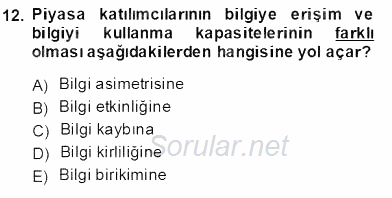 12. Piyasa katılımcılarının bilgiye erişim ve bilgiyi kullanma kapasitelerinin farklı olması aşağıdakilerden hangisine yol açar?

A) Bilgi asimetrisine
B) Bilgi etkinliğine
C) Bilgi kaybına
D) Bilgi kirliliğine
E) Bilgi birikimine

Sorular.net